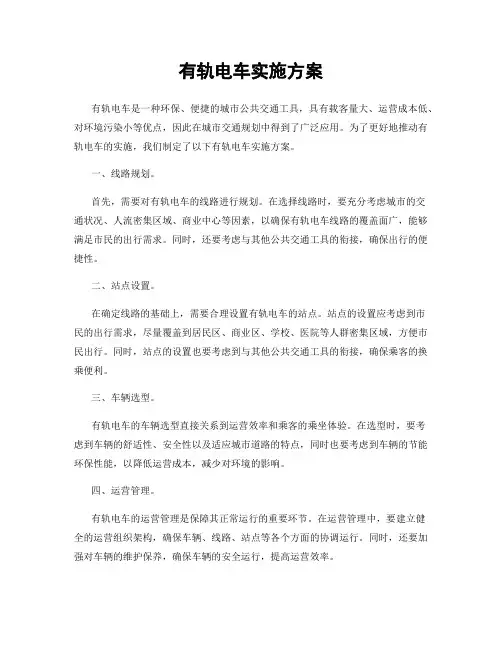 有轨电车实施方案

有轨电车是一种环保、便捷的城市公共交通工具，具有载客量大、运营成本低、对环境污染小等优点，因此在城市交通规划中得到了广泛应用。为了更好地推动有轨电车的实施，我们制定了以下有轨电车实施方案。

一、线路规划。

首先，需要对有轨电车的线路进行规划。在选择线路时，要充分考虑城市的交通状况、人流密集区域、商业中心等因素，以确保有轨电车线路的覆盖面广，能够满足市民的出行需求。同时，还要考虑与其他公共交通工具的衔接，确保出行的便捷性。

二、站点设置。

在确定线路的基础上，需要合理设置有轨电车的站点。站点的设置应考虑到市民的出行需求，尽量覆盖到居民区、商业区、学校、医院等人群密集区域，方便市民出行。同时，站点的设置也要考虑到与其他公共交通工具的衔接，确保乘客的换乘便利。

三、车辆选型。

有轨电车的车辆选型直接关系到运营效率和乘客的乘坐体验。在选型时，要考虑到车辆的舒适性、安全性以及适应城市道路的特点，同时也要考虑到车辆的节能环保性能，以降低运营成本，减少对环境的影响。

四、运营管理。

有轨电车的运营管理是保障其正常运行的重要环节。在运营管理中，要建立健全的运营组织架构，确保车辆、线路、站点等各个方面的协调运行。同时，还要加强对车辆的维护保养，确保车辆的安全运行，提高运营效率。